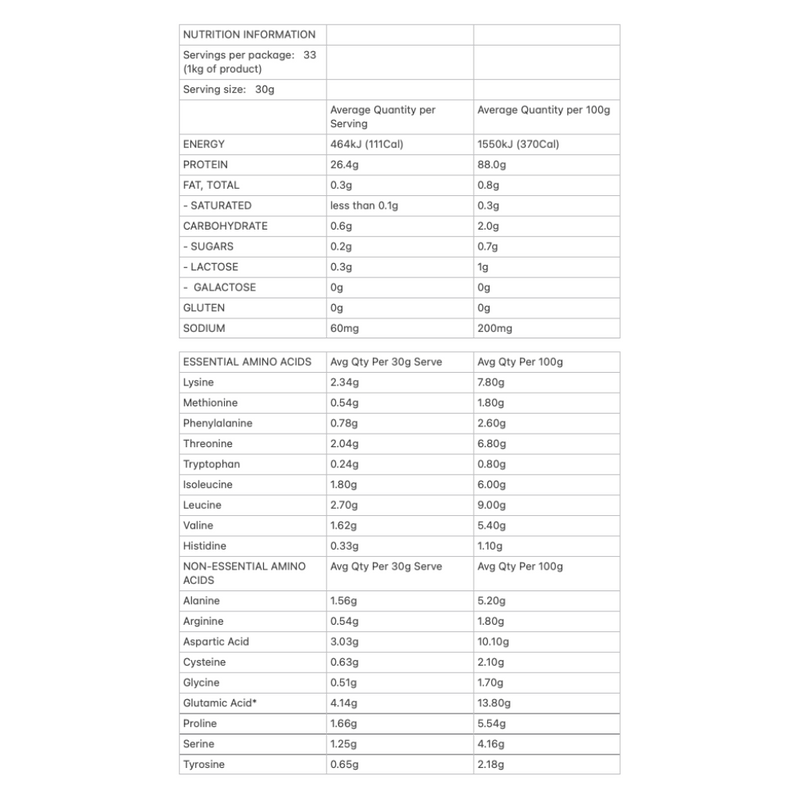 | NUTRITION INFORMATION | | |
|---|---|---|
| Servings per package: 33 (1kg of product) | | |
| Serving size: 30g | | |
| | Average Quantity per Serving | Average Quantity per 100g |
| ENERGY | 464kJ (111Cal) | 1550kJ (370Cal) |
| PROTEIN | 26.4g | 88.0g |
| FAT, TOTAL | 0.3g | 0.8g |
| - SATURATED | less than 0.1g | 0.3g |
| CARBOHYDRATE | 0.6g | 2.0g |
| - SUGARS | 0.2g | 0.7g |
| - LACTOSE | 0.3g | 1g |
| - GALACTOSE | 0g | 0g |
| GLUTEN | 0g | 0g |
| SODIUM | 60mg | 200mg |

| ESSENTIAL AMINO ACIDS | Avg Qty Per 30g Serve | Avg Qty Per 100g |
|---|---|---|
| Lysine | 2.34g | 7.80g |
| Methionine | 0.54g | 1.80g |
| Phenylalanine | 0.78g | 2.60g |
| Threonine | 2.04g | 6.80g |
| Tryptophan | 0.24g | 0.80g |
| Isoleucine | 1.80g | 6.00g |
| Leucine | 2.70g | 9.00g |
| Valine | 1.62g | 5.40g |
| Histidine | 0.33g | 1.10g |
| NON-ESSENTIAL AMINO ACIDS | Avg Qty Per 30g Serve | Avg Qty Per 100g |
| Alanine | 1.56g | 5.20g |
| Arginine | 0.54g | 1.80g |
| Aspartic Acid | 3.03g | 10.10g |
| Cysteine | 0.63g | 2.10g |
| Glycine | 0.51g | 1.70g |
| Glutamic Acid* | 4.14g | 13.80g |
| Proline | 1.66g | 5.54g |
| Serine | 1.25g | 4.16g |
| Tyrosine | 0.65g | 2.18g |